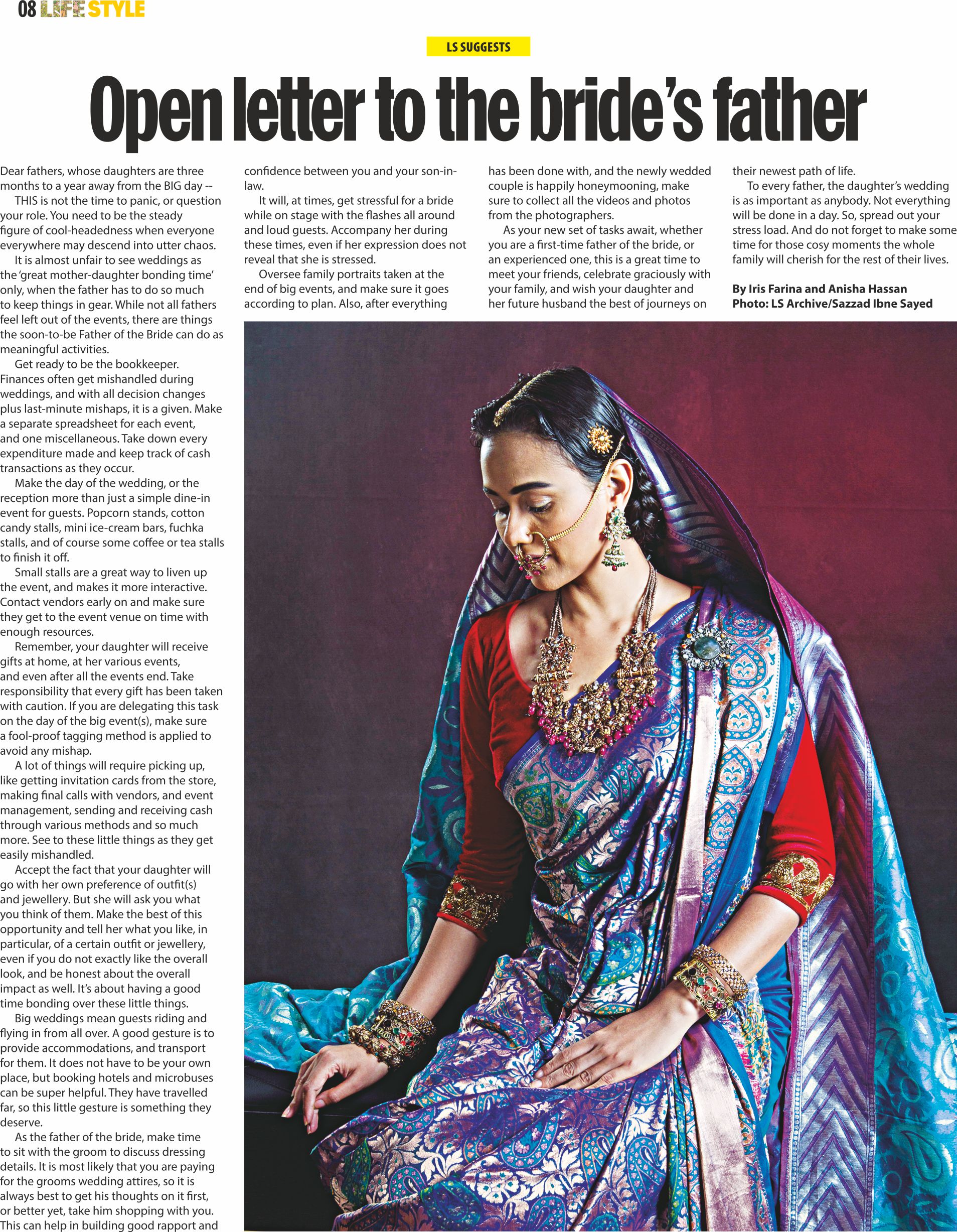 08 LIFE STYLE

LS SUGGESTS

Open letter to the bride's father

Dear fathers, whose daughters are three months to a year away from the BIG day --

THIS is not the time to panic, or question your role. You need to be the steady figure of cool-headedness when everyone everywhere may descend into utter chaos.

It is almost unfair to see weddings as the 'great mother-daughter bonding time' only, when the father has to do so much to keep things in gear. While not all fathers feel left out of the events, there are things the soon-to-be Father of the Bride can do as meaningful activities.

Get ready to be the bookkeeper. Finances often get mishandled during weddings, and with all decision changes plus last-minute mishaps, it is a given. Make a separate spreadsheet for each event, and one miscellaneous. Take down every expenditure made and keep track of cash transactions as they occur.

Make the day of the wedding, or the reception more than just a simple dine-in event for guests. Popcorn stands, cotton candy stalls, mini ice-cream bars, fuchka stalls, and of course some coffee or tea stalls to finish it off.

Small stalls are a great way to liven up the event, and makes it more interactive. Contact vendors early on and make sure they get to the event venue on time with enough resources.

Remember, your daughter will receive gifts at home, at her various events, and even after all the events end. Take responsibility that every gift has been taken with caution. If you are delegating this task on the day of the big event(s), make sure a fool-proof tagging method is applied to avoid any mishap.

A lot of things will require picking up, like getting invitation cards from the store, making final calls with vendors, and event management, sending and receiving cash through various methods and so much more. See to these little things as they get easily mishandled.

Accept the fact that your daughter will go with her own preference of outfit(s) and jewellery. But she will ask you what you think of them. Make the best of this opportunity and tell her what you like, in particular, of a certain outfit or jewellery, even if you do not exactly like the overall look, and be honest about the overall impact as well. It's about having a good time bonding over these little things.

Big weddings mean guests riding and flying in from all over. A good gesture is to provide accommodations, and transport for them. It does not have to be your own place, but booking hotels and microbuses can be super helpful. They have travelled far, so this little gesture is something they deserve.

As the father of the bride, make time to sit with the groom to discuss dressing details. It is most likely that you are paying for the grooms wedding attires, so it is always best to get his thoughts on it first, or better yet, take him shopping with you. This can help in building good rapport and confidence between you and your son-in-law.

It will, at times, get stressful for a bride while on stage with the flashes all around and loud guests. Accompany her during these times, even if her expression does not reveal that she is stressed.

Oversee family portraits taken at the end of big events, and make sure it goes according to plan. Also, after everything has been done with, and the newly wedded couple is happily honeymooning, make sure to collect all the videos and photos from the photographers.

As your new set of tasks await, whether you are a first-time father of the bride, or an experienced one, this is a great time to meet your friends, celebrate graciously with your family, and wish your daughter and her future husband the best of journeys on their newest path of life.

To every father, the daughter's wedding is as important as anybody. Not everything will be done in a day. So, spread out your stress load. And do not forget to make some time for those cosy moments the whole family will cherish for the rest of their lives.

By Iris Farina and Anisha Hassan
Photo: LS Archive/Sazzad Ibne Sayed